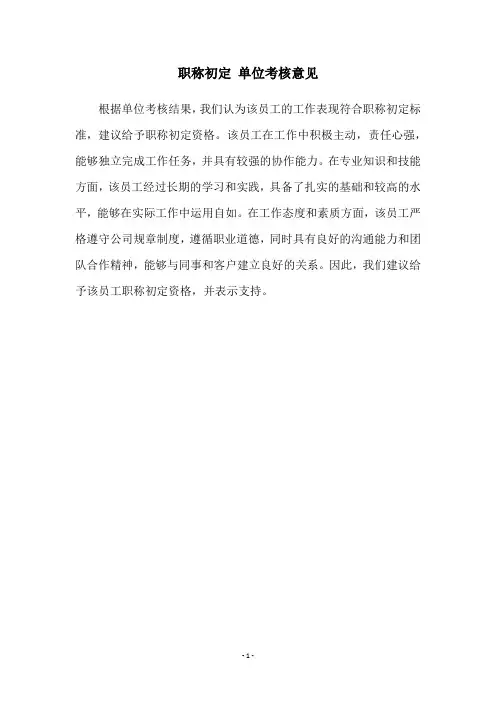 职称初定 单位考核意见

根据单位考核结果，我们认为该员工的工作表现符合职称初定标准，建议给予职称初定资格。该员工在工作中积极主动，责任心强，能够独立完成工作任务，并具有较强的协作能力。在专业知识和技能方面，该员工经过长期的学习和实践，具备了扎实的基础和较高的水平，能够在实际工作中运用自如。在工作态度和素质方面，该员工严格遵守公司规章制度，遵循职业道德，同时具有良好的沟通能力和团队合作精神，能够与同事和客户建立良好的关系。因此，我们建议给予该员工职称初定资格，并表示支持。

- 1 -